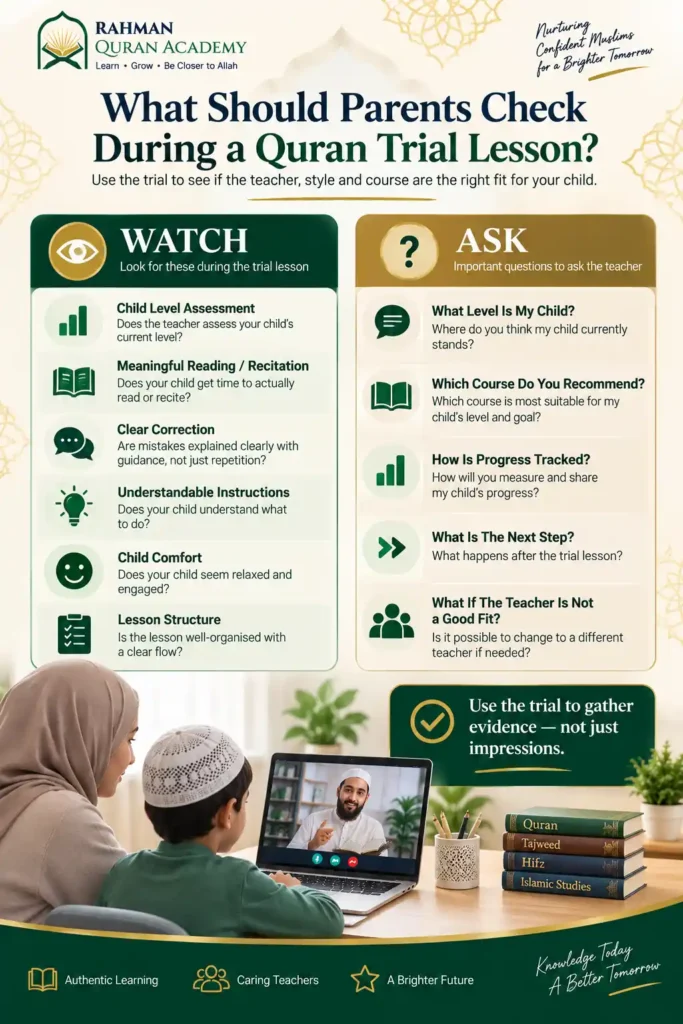 RAHMAN
QURAN ACADEMY
Learn • Grow • Be Closer to Allah

Nurturing Confident Muslims for a Brighter Tomorrow

What Should Parents Check During a Quran Trial Lesson?

Use the trial to see if the teacher, style and course are the right fit for your child.

WATCH
Look for these during the trial lesson

Child Level Assessment
Does the teacher assess your child's current level?

Meaningful Reading / Recitation
Does your child get time to actually read or recite?

Clear Correction
Are mistakes explained clearly with guidance, not just repetition?

Understandable Instructions
Does your child understand what to do?

Child Comfort
Does your child seem relaxed and engaged?

Lesson Structure
Is the lesson well-organised with a clear flow?

?
ASK
Important questions to ask the teacher

What Level Is My Child?
Where do you think my child currently stands?

Which Course Do You Recommend?
Which course is most suitable for my child's level and goal?

How Is Progress Tracked?
How will you measure and share my child's progress?

What Is The Next Step?
What happens after the trial lesson?

What If The Teacher Is Not a Good Fit?
Is it possible to change to a different teacher if needed?

Use the trial to gather evidence — not just impressions.

Quran
Tajweed
Hifz
Islamic Studies

Authentic Learning
Caring Teachers
A Brighter Future

Knowledge Today
A Better Tomorrow